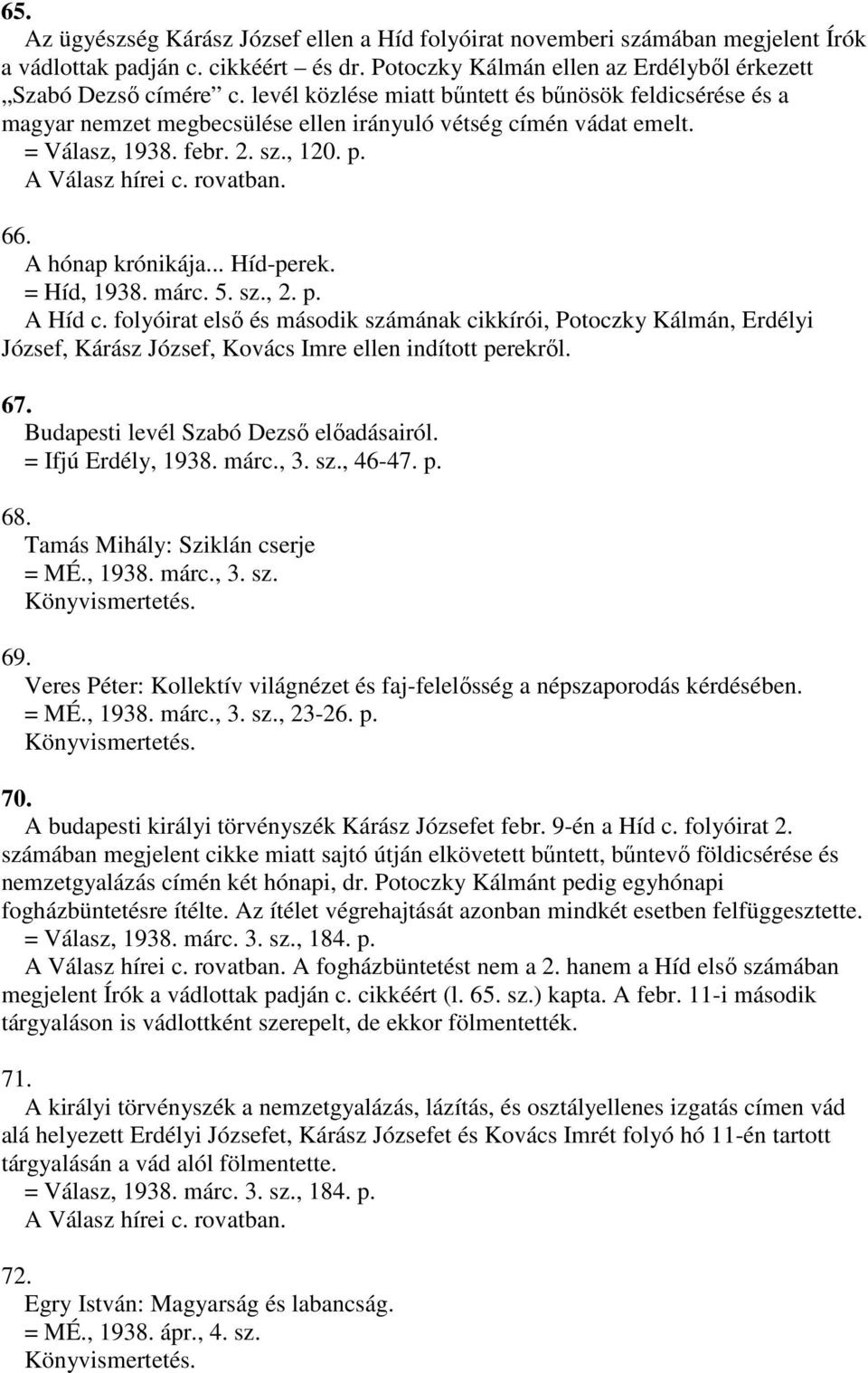 65.
Az ügyészség Kárász József ellen a Híd folyóirat novemberi számában megjelent Írók a vádlottak padján c. cikkéért – és dr. Potoczky Kálmán ellen az Erdélyből érkezett „Szabó Dezső címére” c. levél közlése miatt bűntett és bűnösök feldicsérése és a magyar nemzet megbecsülése ellen irányuló vétség címén vádat emelt.
= Válasz, 1938. febr. 2. sz., 120. p.
A Válasz hírei c. rovatban.

66.
A hónap krónikája... Híd-perek.
= Híd, 1938. márc. 5. sz., 2. p.
A Híd c. folyóirat első és második számának cikkírói, Potoczky Kálmán, Erdélyi József, Kárász József, Kovács Imre ellen indított perekről.

67.
Budapesti levél Szabó Dezső előadásairól.
= Ifjú Erdély, 1938. márc., 3. sz., 46-47. p.

68.
Tamás Mihály: Sziklán cserje
= MÉ., 1938. márc., 3. sz.
Könyvismertetés.

69.
Veres Péter: Kollektív világnézet és faj-felelősség a népszaporodás kérdésében.
= MÉ., 1938. márc., 3. sz., 23-26. p.
Könyvismertetés.

70.
A budapesti királyi törvényszék Kárász Józsefet febr. 9-én a Híd c. folyóirat 2. számában megjelent cikke miatt sajtó útján elkövetett bűntett, bűntevő földicsérése és nemzetgyalázás címén két hónapi, dr. Potoczky Kálmánt pedig egyhónapi fogházbüntetésre ítélte. Az ítélet végrehajtását azonban mindkét esetben felfüggesztette.
= Válasz, 1938. márc. 3. sz., 184. p.
A Válasz hírei c. rovatban. A fogházbüntetést nem a 2. hanem a Híd első számában megjelent Írók a vádlottak padján c. cikkéért (l. 65. sz.) kapta. A febr. 11-i második tárgyaláson is vádlottként szerepelt, de ekkor fölmentették.

71.
A királyi törvényszék a nemzetgyalázás, lázítás, és osztályellenes izgatás címen vád alá helyezett Erdélyi Józsefet, Kárász Józsefet és Kovács Imrét folyó hó 11-én tartott tárgyalásán a vád alól fölmentette.
= Válasz, 1938. márc. 3. sz., 184. p.
A Válasz hírei c. rovatban.

72.
Egry István: Magyarság és labancság.
= MÉ., 1938. ápr., 4. sz.
Könyvismertetés.